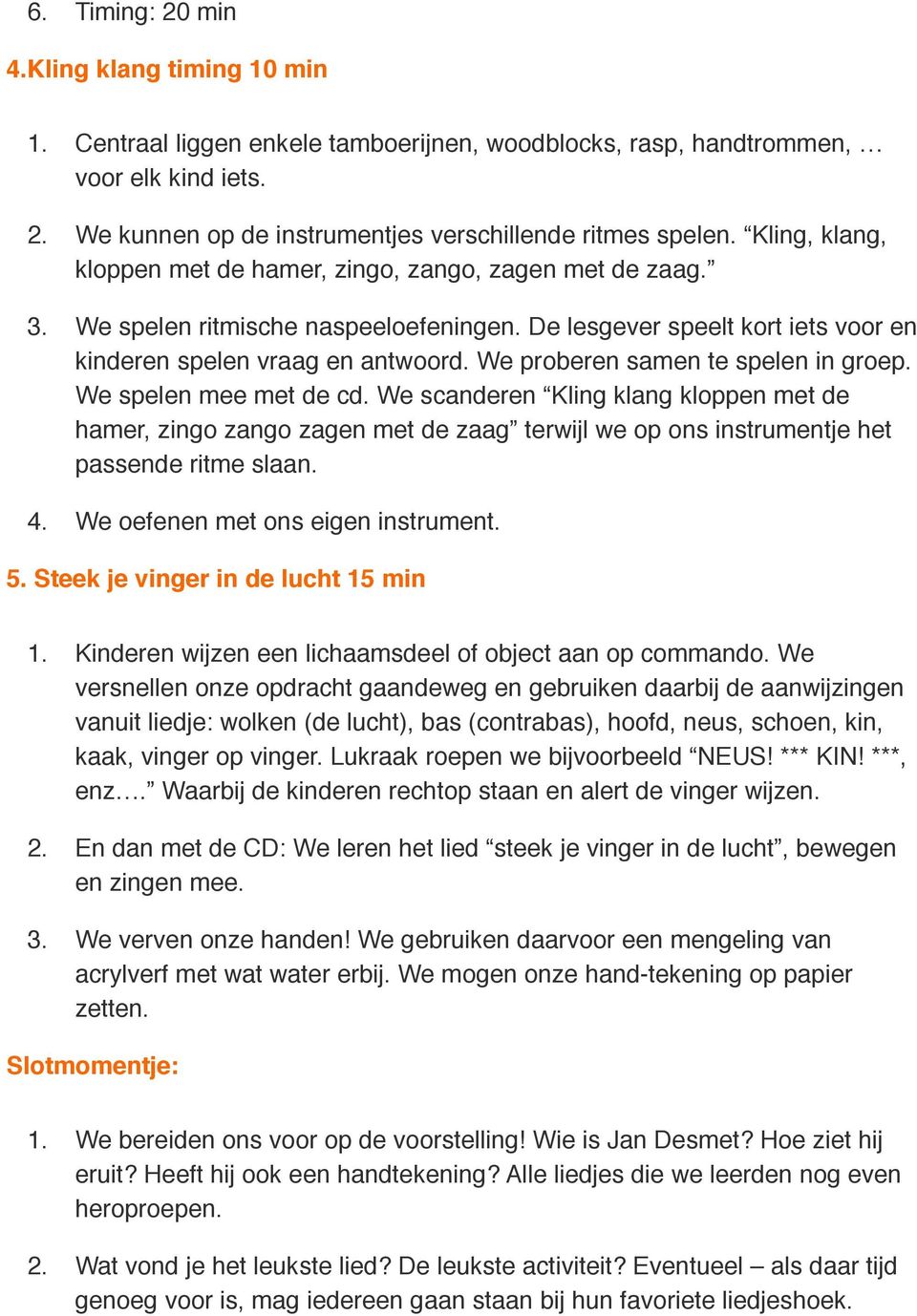 6. Timing: 20 min

4.Kling klang timing 10 min

1. Centraal liggen enkele tamboerijnen, woodblocks, rasp, handtrommen, … voor elk kind iets.

2. We kunnen op de instrumentjes verschillende ritmes spelen. “Kling, klang, kloppen met de hamer, zingo, zango, zagen met de zaag.”

3. We spelen ritmische naspeeloefeningen. De lesgever speelt kort iets voor en kinderen spelen vraag en antwoord. We proberen samen te spelen in groep. We spelen mee met de cd. We scanderen “Kling klang kloppen met de hamer, zingo zango zagen met de zaag” terwijl we op ons instrumentje het passende ritme slaan.

4. We oefenen met ons eigen instrument.

5. Steek je vinger in de lucht 15 min

1. Kinderen wijzen een lichaamsdeel of object aan op commando. We versnellen onze opdracht gaandeweg en gebruiken daarbij de aanwijzingen vanuit liedje: wolken (de lucht), bas (contrabas), hoofd, neus, schoen, kin, kaak, vinger op vinger. Lukraak roepen we bijvoorbeeld “NEUS! *** KIN! ***, enz….” Waarbij de kinderen rechtop staan en alert de vinger wijzen.

2. En dan met de CD: We leren het lied “steek je vinger in de lucht”, bewegen en zingen mee.

3. We verven onze handen! We gebruiken daarvoor een mengeling van acrylverf met wat water erbij. We mogen onze hand-tekening op papier zetten.

Slotmomentje:

1. We bereiden ons voor op de voorstelling! Wie is Jan Desmet? Hoe ziet hij eruit? Heeft hij ook een handtekening? Alle liedjes die we leerden nog even heroproepen.

2. Wat vond je het leukste lied? De leukste activiteit? Eventueel – als daar tijd genoeg voor is, mag iedereen gaan staan bij hun favoriete liedjeshoek.